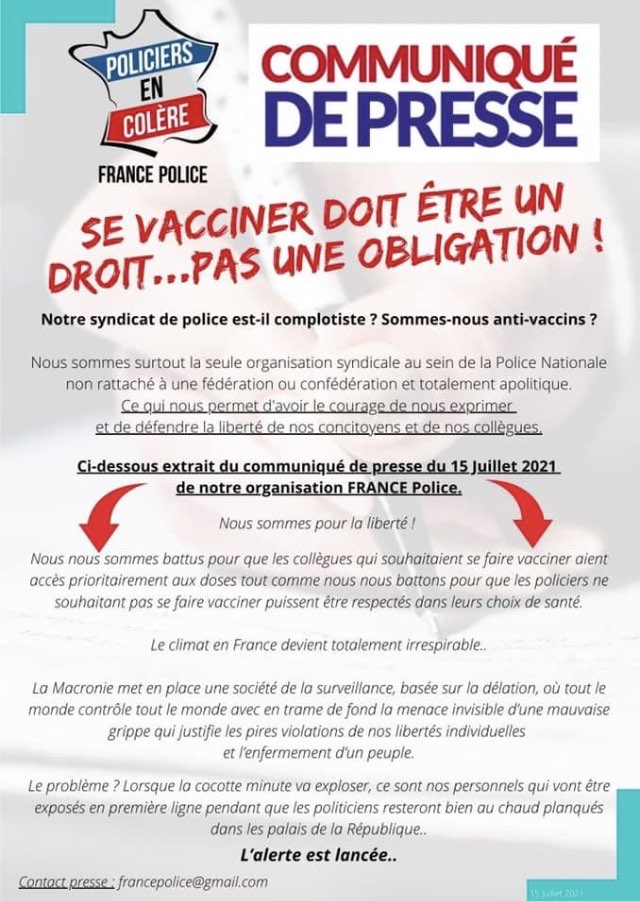 POLICIERS EN COLÈRE

FRANCE POLICE

COMMUNIQUÉ DE PRESSE

SE VACCINER DOIT ÊTRE UN DROIT...PAS UNE OBLIGATION !

Notre syndicat de police est-il complotiste ? Sommes-nous anti-vaccins ?

Nous sommes surtout la seule organisation syndicale au sein de la Police Nationale non rattaché à une fédération ou confédération et totalement apolitique. Ce qui nous permet d'avoir le courage de nous exprimer et de défendre la liberté de nos concitoyens et de nos collègues.

Ci-dessous extrait du communiqué de presse du 15 Juillet 2021 de notre organisation FRANCE Police.

Nous sommes pour la liberté !

Nous nous sommes battus pour que les collègues qui souhaitaient se faire vacciner aient accès prioritairement aux doses tout comme nous nous battons pour que les policiers ne souhaitant pas se faire vacciner puissent être respectés dans leurs choix de santé.

Le climat en France devient totalement irrespirable..

La Macronie met en place une société de la surveillance, basée sur la délation, où tout le monde contrôle tout le monde avec en trame de fond la menace invisible d'une mauvaise grippe qui justifie les pires violations de nos libertés individuelles et l'enfermement d'un peuple.

Le problème ? Lorsque la cocotte minute va exploser, ce sont nos personnels qui vont être exposés en première ligne pendant que les politiciens resteront bien au chaud planqués dans les palais de la République..

L'alerte est lancée..

Contact presse : francepolice@gmail.com

15 Juillet 2021